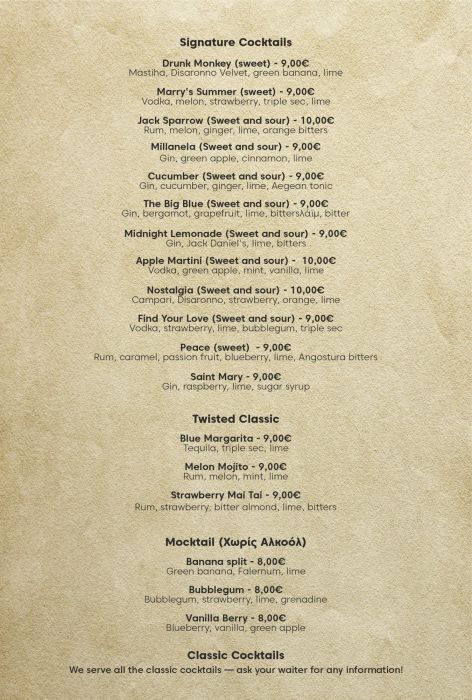 Signature Cocktails

Drunk Monkey (sweet) - 9,00€
Mastiha, Disaronno Velvet, green banana, lime

Marry's Summer (sweet) - 9,00€
Vodka, melon, strawberry, triple sec, lime

Jack Sparrow (Sweet and sour) - 10,00€
Rum, melon, ginger, lime, orange bitters

Millanela (Sweet and sour) - 9,00€
Gin, green apple, cinnamon, lime

Cucumber (Sweet and sour) - 9,00€
Gin, cucumber, ginger, lime, Aegean tonic

The Big Blue (Sweet and sour) - 9,00€
Gin, bergamot, grapefruit, lime, bittersλάιμ, bitter

Midnight Lemonade (Sweet and sour) - 9,00€
Gin, Jack Daniel's, lime, bitters

Apple Martini (Sweet and sour) - 10,00€
Vodka, green apple, mint, vanilla, lime

Nostalgia (Sweet and sour) - 10,00€
Campari, Disaronno, strawberry, orange, lime

Find Your Love (Sweet and sour) - 9,00€
Vodka, strawberry, lime, bubblegum, triple sec

Peace (sweet) - 9,00€
Rum, caramel, passion fruit, blueberry, lime, Angostura bitters

Saint Mary - 9,00€
Gin, raspberry, lime, sugar syrup

Twisted Classic

Blue Margarita - 9,00€
Tequila, triple sec, lime

Melon Mojito - 9,00€
Rum, melon, mint, lime

Strawberry Mai Tai - 9,00€
Rum, strawberry, bitter almond, lime, bitters

Mocktail (Χωρίς Αλκοόλ)

Banana split - 8,00€
Green banana, Falernum, lime

Bubblegum - 8,00€
Bubblegum, strawberry, lime, grenadine

Vanilla Berry - 8,00€
Blueberry, vanilla, green apple

Classic Cocktails
We serve all the classic cocktails — ask your waiter for any information!